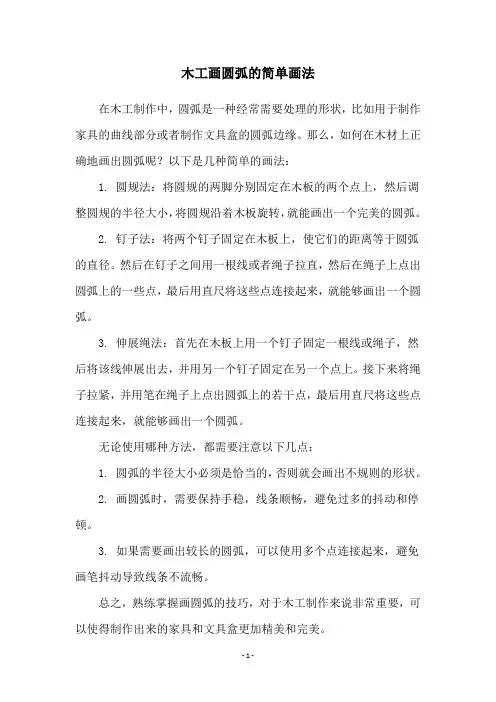 木工画圆弧的简单画法

在木工制作中，圆弧是一种经常需要处理的形状，比如用于制作家具的曲线部分或者制作文具盒的圆弧边缘。那么，如何在木材上正确地画出圆弧呢？以下是几种简单的画法：

1. 圆规法：将圆规的两脚分别固定在木板的两个点上，然后调整圆规的半径大小，将圆规沿着木板旋转，就能画出一个完美的圆弧。

2. 钉子法：将两个钉子固定在木板上，使它们的距离等于圆弧的直径。然后在钉子之间用一根线或者绳子拉直，然后在绳子上点出圆弧上的一些点，最后用直尺将这些点连接起来，就能够画出一个圆弧。

3. 伸展绳法：首先在木板上用一个钉子固定一根线或绳子，然后将该线伸展出去，并用另一个钉子固定在另一个点上。接下来将绳子拉紧，并用笔在绳子上点出圆弧上的若干点，最后用直尺将这些点连接起来，就能够画出一个圆弧。

无论使用哪种方法，都需要注意以下几点：

1. 圆弧的半径大小必须是恰当的，否则就会画出不规则的形状。

2. 画圆弧时，需要保持手稳，线条顺畅，避免过多的抖动和停顿。

3. 如果需要画出较长的圆弧，可以使用多个点连接起来，避免画笔抖动导致线条不流畅。

总之，熟练掌握画圆弧的技巧，对于木工制作来说非常重要，可以使得制作出来的家具和文具盒更加精美和完美。

- 1 -